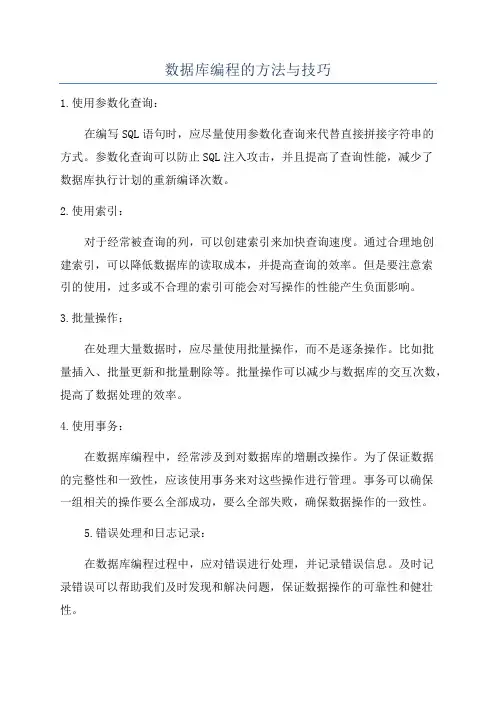 数据库编程的方法与技巧

1.使用参数化查询：

在编写SQL语句时，应尽量使用参数化查询来代替直接拼接字符串的方式。参数化查询可以防止SQL注入攻击，并且提高了查询性能，减少了数据库执行计划的重新编译次数。

2.使用索引：

对于经常被查询的列，可以创建索引来加快查询速度。通过合理地创建索引，可以降低数据库的读取成本，并提高查询的效率。但是要注意索引的使用，过多或不合理的索引可能会对写操作的性能产生负面影响。

3.批量操作：

在处理大量数据时，应尽量使用批量操作，而不是逐条操作。比如批量插入、批量更新和批量删除等。批量操作可以减少与数据库的交互次数，提高了数据处理的效率。

4.使用事务：

在数据库编程中，经常涉及到对数据库的增删改操作。为了保证数据的完整性和一致性，应该使用事务来对这些操作进行管理。事务可以确保一组相关的操作要么全部成功，要么全部失败，确保数据操作的一致性。

5.错误处理和日志记录：

在数据库编程过程中，应对错误进行处理，并记录错误信息。及时记录错误可以帮助我们及时发现和解决问题，保证数据操作的可靠性和健壮性。